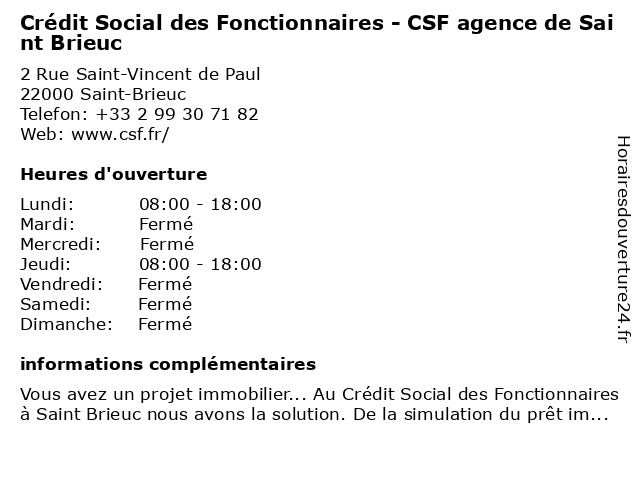 Crédit Social des Fonctionnaires - CSF agence de Saint Brieuc

2 Rue Saint-Vincent de Paul
22000 Saint-Brieuc
Telefon: +33 2 99 30 71 82
Web: www.csf.fr/

Heures d'ouverture

| | |
|---|---|
| Lundi: | 08:00 - 18:00 |
| Mardi: | Fermé |
| Mercredi: | Fermé |
| Jeudi: | 08:00 - 18:00 |
| Vendredi: | Fermé |
| Samedi: | Fermé |
| Dimanche: | Fermé |

informations complémentaires

Vous avez un projet immobilier... Au Crédit Social des Fonctionnaires à Saint Brieuc nous avons la solution. De la simulation du prêt im...

Horairesdouverture24.fr